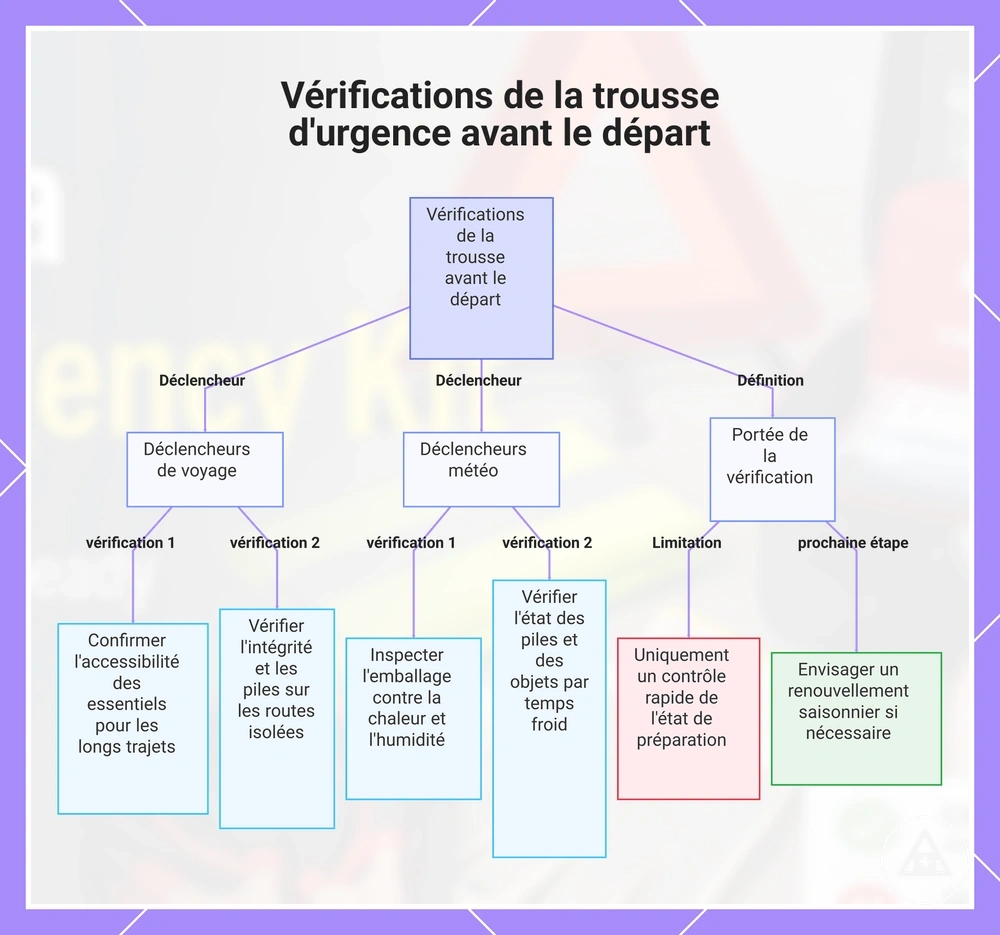 Vérifications de la trousse d'urgence avant le départ

Vérifications de la trousse avant le départ

Déclencheur

Déclencheur

Définition

Déclencheurs de voyage

Déclencheurs météo

Portée de la vérification

vérification 1

vérification 2

vérification 1

vérification 2

Limitation

prochaine étape

Confirmer l'accessibilité des essentiels pour les longs trajets

Vérifier l'intégrité et les piles sur les routes isolées

Inspecter l'emballage contre la chaleur et l'humidité

Vérifier l'état des piles et des objets par temps froid

Uniquement un contrôle rapide de l'état de préparation

Envisager un renouvellement saisonnier si nécessaire